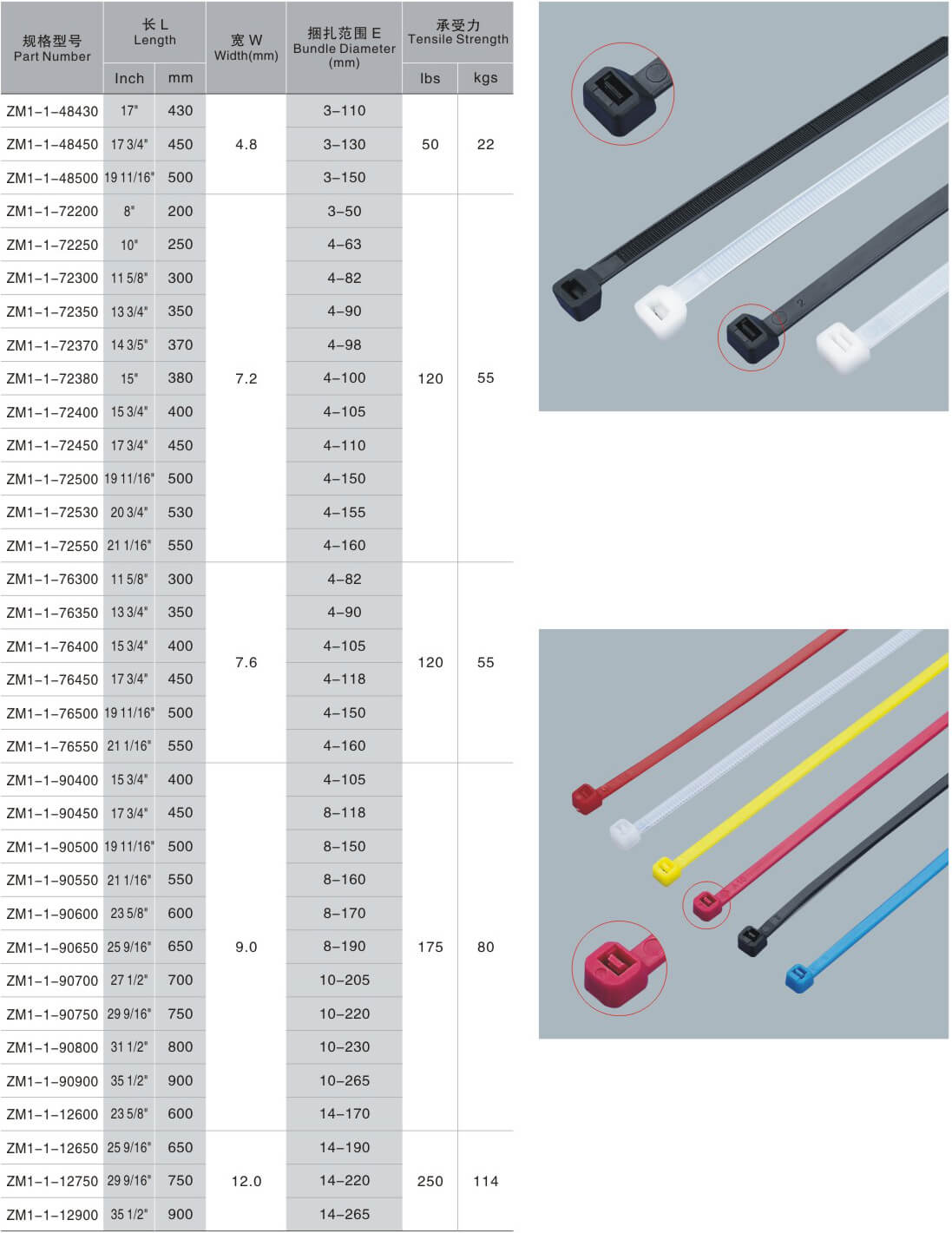 | 规格型号 Part Number | 长 L Length Inch | 长 L Length mm | 宽 W Width(mm) | 捆扎范围 E Bundle Diameter (mm) | 承受力 Tensile Strength lbs | 承受力 Tensile Strength kgs |
|---|---|---|---|---|---|---|
| ZM1-1-48430 | 17" | 430 | 4.8 | 3-110 | 50 | 22 |
| ZM1-1-48450 | 17 3/4" | 450 | | 3-130 | | |
| ZM1-1-48500 | 19 11/16" | 500 | | 3-150 | | |
| ZM1-1-72200 | 8" | 200 | 7.2 | 3-50 | 120 | 55 |
| ZM1-1-72250 | 10" | 250 | | 4-63 | | |
| ZM1-1-72300 | 11 5/8" | 300 | | 4-82 | | |
| ZM1-1-72350 | 13 3/4" | 350 | | 4-90 | | |
| ZM1-1-72370 | 14 3/5" | 370 | | 4-98 | | |
| ZM1-1-72380 | 15" | 380 | | 4-100 | | |
| ZM1-1-72400 | 15 3/4" | 400 | | 4-105 | | |
| ZM1-1-72450 | 17 3/4" | 450 | | 4-110 | | |
| ZM1-1-72500 | 19 11/16" | 500 | | 4-150 | | |
| ZM1-1-72530 | 20 3/4" | 530 | | 4-155 | | |
| ZM1-1-72550 | 21 1/16" | 550 | | 4-160 | | |
| ZM1-1-76300 | 11 5/8" | 300 | 7.6 | 4-82 | 120 | 55 |
| ZM1-1-76350 | 13 3/4" | 350 | | 4-90 | | |
| ZM1-1-76400 | 15 3/4" | 400 | | 4-105 | | |
| ZM1-1-76450 | 17 3/4" | 450 | | 4-118 | | |
| ZM1-1-76500 | 19 11/16" | 500 | | 4-150 | | |
| ZM1-1-76550 | 21 1/16" | 550 | | 4-160 | | |
| ZM1-1-90400 | 15 3/4" | 400 | 9.0 | 4-105 | 175 | 80 |
| ZM1-1-90450 | 17 3/4" | 450 | | 8-118 | | |
| ZM1-1-90500 | 19 11/16" | 500 | | 8-150 | | |
| ZM1-1-90550 | 21 1/16" | 550 | | 8-160 | | |
| ZM1-1-90600 | 23 5/8" | 600 | | 8-170 | | |
| ZM1-1-90650 | 25 9/16" | 650 | | 8-190 | | |
| ZM1-1-90700 | 27 1/2" | 700 | | 10-205 | | |
| ZM1-1-90750 | 29 9/16" | 750 | | 10-220 | | |
| ZM1-1-90800 | 31 1/2" | 800 | | 10-230 | | |
| ZM1-1-90900 | 35 1/2" | 900 | | 10-265 | | |
| ZM1-1-12600 | 23 5/8" | 600 | | 14-170 | | |
| ZM1-1-12650 | 25 9/16" | 650 | 12.0 | 14-190 | 250 | 114 |
| ZM1-1-12750 | 29 9/16" | 750 | | 14-220 | | |
| ZM1-1-12900 | 35 1/2" | 900 | | 14-265 | | |